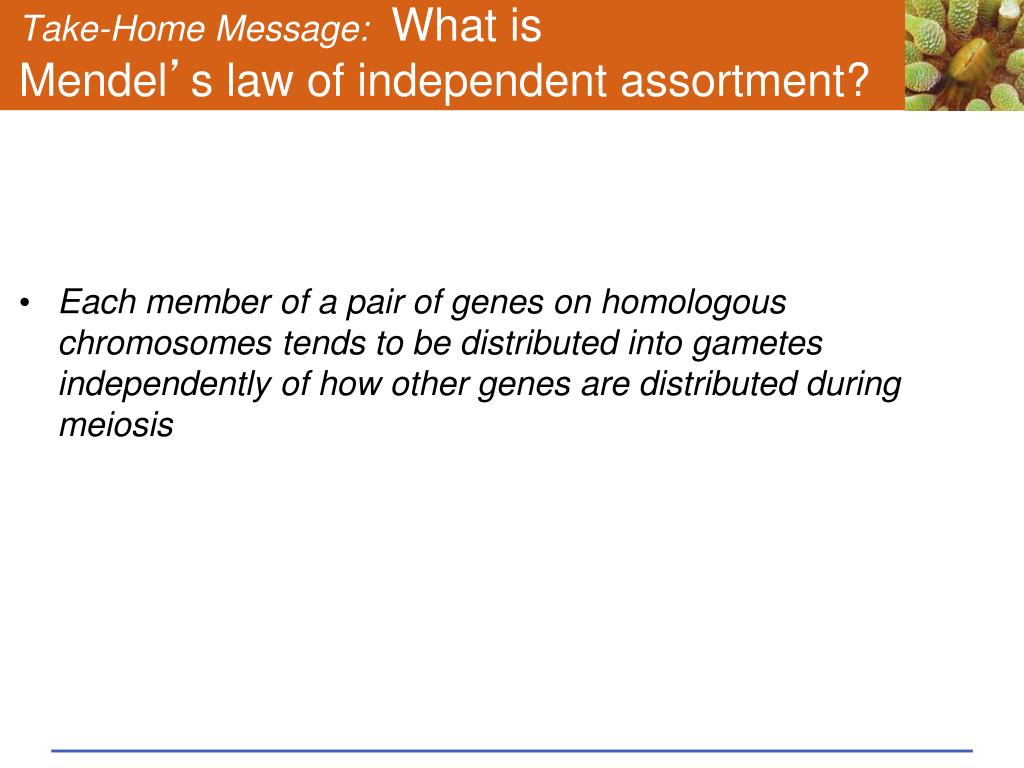 Take-Home Message: What is Mendel’s law of independent assortment?

• Each member of a pair of genes on homologous chromosomes tends to be distributed into gametes independently of how other genes are distributed during meiosis